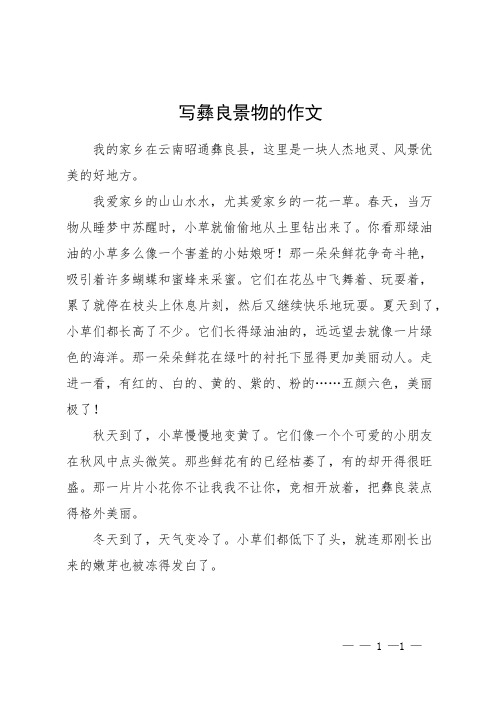 写彝良景物的作文

我的家乡在云南昭通彝良县，这里是一块人杰地灵、风景优美的好地方。

我爱家乡的山山水水，尤其爱家乡的一花一草。春天，当万物从睡梦中苏醒时，小草就偷偷地从土里钻出来了。你看那绿油油的小草多么像一个害羞的小姑娘呀！那一朵朵鲜花争奇斗艳，吸引着许多蝴蝶和蜜蜂来采蜜。它们在花丛中飞舞着、玩耍着，累了就停在枝头上休息片刻，然后又继续快乐地玩耍。夏天到了，小草们都长高了不少。它们长得绿油油的，远远望去就像一片绿色的海洋。那一朵朵鲜花在绿叶的衬托下显得更加美丽动人。走进一看，有红的、白的、黄的、紫的、粉的……五颜六色，美丽极了！

秋天到了，小草慢慢地变黄了。它们像一个个可爱的小朋友在秋风中点头微笑。那些鲜花有的已经枯萎了，有的却开得很旺盛。那一片片小花你不让我我不让你，竞相开放着，把彝良装点得格外美丽。

冬天到了，天气变冷了。小草们都低下了头，就连那刚长出来的嫩芽也被冻得发白了。

— — 1 —1 —